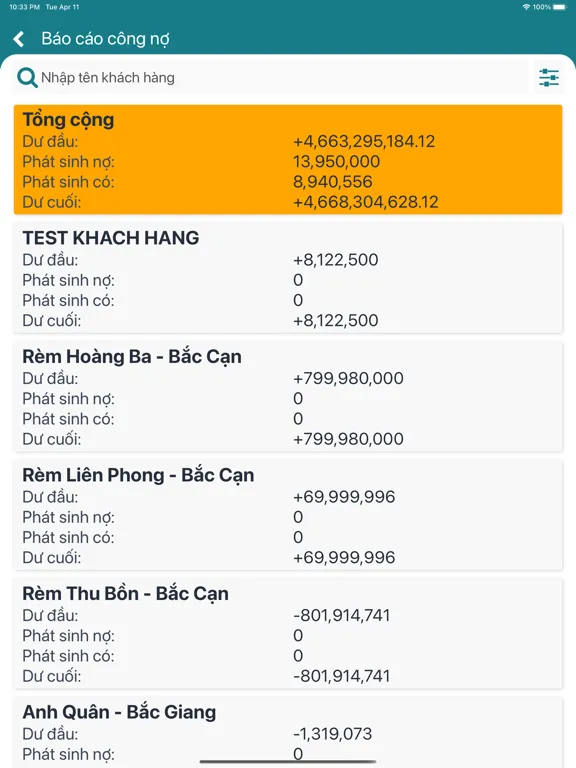 10:33 PM Tue Apr 11
100%

Báo cáo công nợ

Nhập tên khách hàng

Tổng cộng
Dư đầu: +4,663,295,184.12
Phát sinh nợ: 13,950,000
Phát sinh có: 8,940,556
Dư cuối: +4,668,304,628.12

TEST KHACH HANG
Dư đầu: +8,122,500
Phát sinh nợ: 0
Phát sinh có: 0
Dư cuối: +8,122,500

Rèm Hoàng Ba - Bắc Cạn
Dư đầu: +799,980,000
Phát sinh nợ: 0
Phát sinh có: 0
Dư cuối: +799,980,000

Rèm Liên Phong - Bắc Cạn
Dư đầu: +69,999,996
Phát sinh nợ: 0
Phát sinh có: 0
Dư cuối: +69,999,996

Rèm Thu Bồn - Bắc Cạn
Dư đầu: -801,914,741
Phát sinh nợ: 0
Phát sinh có: 0
Dư cuối: -801,914,741

Anh Quân - Bắc Giang
Dư đầu: -1,319,073
Phát sinh nợ: 0